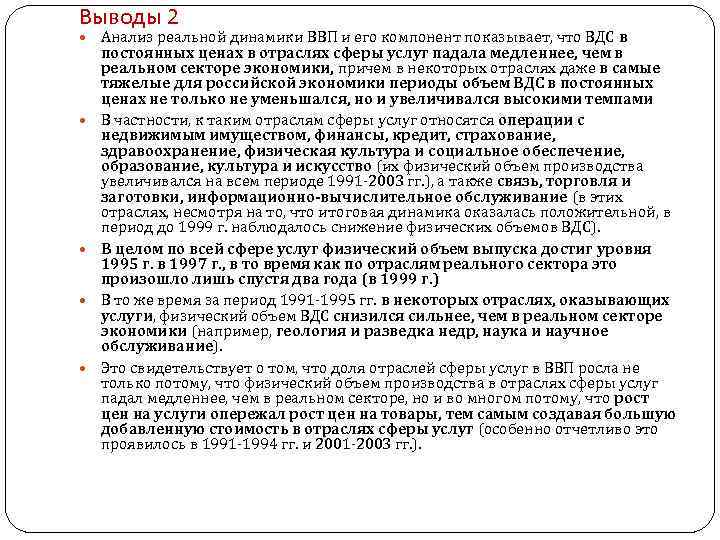 Выводы 2

Анализ реальной динамики ВВП и его компонент показывает, что ВДС в постоянных ценах в отраслях сферы услуг падала медленнее, чем в реальном секторе экономики, причем в некоторых отраслях даже в самые тяжелые для российской экономики периоды объем ВДС в постоянных ценах не только не уменьшался, но и увеличивался высокими темпами

В частности, к таким отраслям сферы услуг относятся операции с недвижимым имуществом, финансы, кредит, страхование, здравоохранение, физическая культура и социальное обеспечение, образование, культура и искусство (их физический объем производства увеличивался на всем периоде 1991-2003 гг.), а также связь, торговля и заготовки, информационно-вычислительное обслуживание (в этих отраслях, несмотря на то, что итоговая динамика оказалась положительной, в период до 1999 г. наблюдалось снижение физических объемов ВДС).

В целом по всей сфере услуг физический объем выпуска достиг уровня 1995 г. в 1997 г., в то время как по отраслям реального сектора это произошло лишь спустя два года (в 1999 г.)

В то же время за период 1991-1995 гг. в некоторых отраслях, оказывающих услуги, физический объем ВДС снизился сильнее, чем в реальном секторе экономики (например, геология и разведка недр, наука и научное обслуживание).

Это свидетельствует о том, что доля отраслей сферы услуг в ВВП росла не только потому, что физический объем производства в отраслях сферы услуг падал медленнее, чем в реальном секторе, но и во многом потому, что рост цен на услуги опережал рост цен на товары, тем самым создавая большую добавленную стоимость в отраслях сферы услуг (особенно отчетливо это проявилось в 1991-1994 гг. и 2001-2003 гг.).